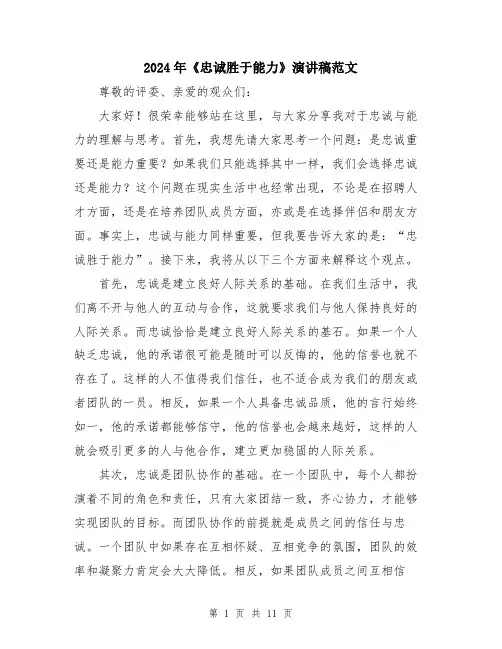 2024年《忠诚胜于能力》演讲稿范文

尊敬的评委、亲爱的观众们：

大家好！很荣幸能够站在这里，与大家分享我对于忠诚与能力的理解与思考。首先，我想先请大家思考一个问题：是忠诚重要还是能力重要？如果我们只能选择其中一样，我们会选择忠诚还是能力？这个问题在现实生活中也经常出现，不论是在招聘人才方面，还是在培养团队成员方面，亦或是在选择伴侣和朋友方面。事实上，忠诚与能力同样重要，但我要告诉大家的是：“忠诚胜于能力”。接下来，我将从以下三个方面来解释这个观点。

首先，忠诚是建立良好人际关系的基础。在我们生活中，我们离不开与他人的互动与合作，这就要求我们与他人保持良好的人际关系。而忠诚恰恰是建立良好人际关系的基石。如果一个人缺乏忠诚，他的承诺很可能是随时可以反悔的，他的信誉也就不存在了。这样的人不值得我们信任，也不适合成为我们的朋友或者团队的一员。相反，如果一个人具备忠诚品质，他的言行始终如一，他的承诺都能够信守，他的信誉也会越来越好，这样的人就会吸引更多的人与他合作，建立更加稳固的人际关系。

其次，忠诚是团队协作的基础。在一个团队中，每个人都扮演着不同的角色和责任，只有大家团结一致，齐心协力，才能够实现团队的目标。而团队协作的前提就是成员之间的信任与忠诚。一个团队中如果存在互相怀疑、互相竞争的氛围，团队的效率和凝聚力肯定会大大降低。相反，如果团队成员之间互相信

第 1 页 共 11 页